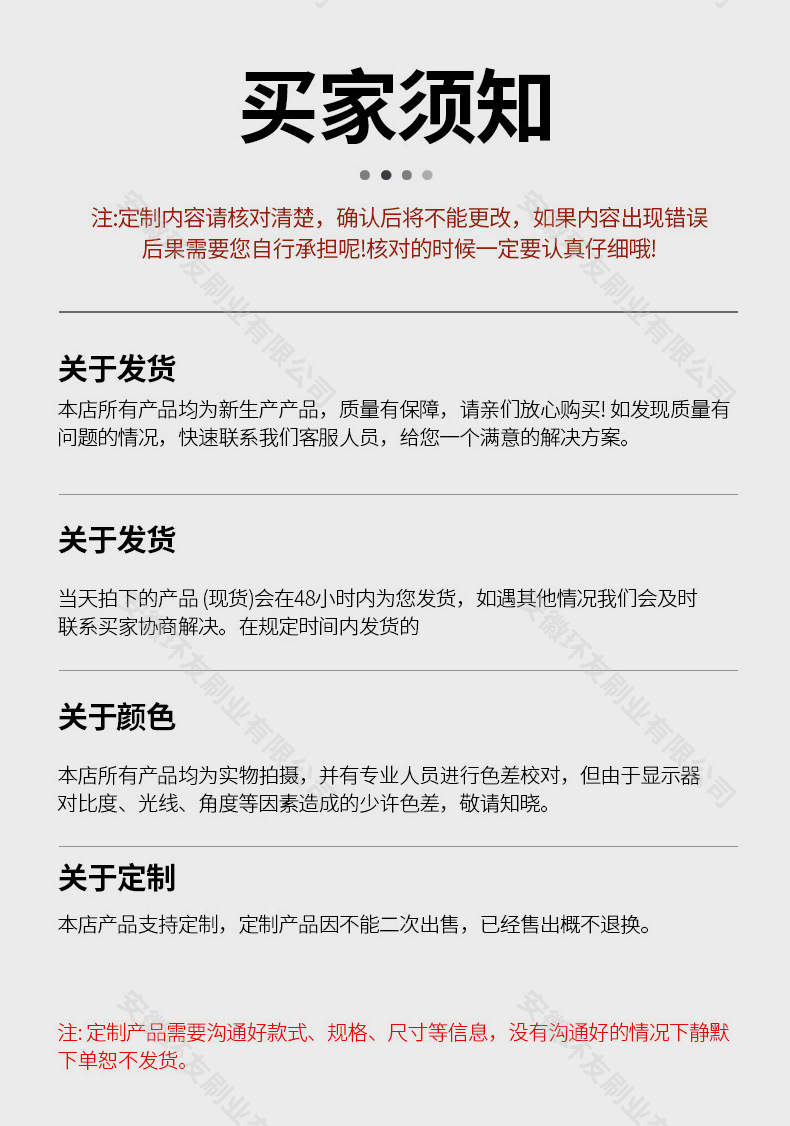 买家须知

注:定制内容请核对清楚，确认后将不能更改，如果内容出现错误后果需要您自行承担呢!核对的时候一定要认真仔细哦!

关于发货

本店所有产品均为新生产产品，质量有保障，请亲们放心购买! 如发现质量有问题的情况，快速联系我们客服人员，给您一个满意的解决方案。

关于发货

当天拍下的产品 (现货)会在48小时内为您发货，如遇其他情况我们会及时联系买家协商解决。在规定时间内发货的

关于颜色

本店所有产品均为实物拍摄，并有专业人员进行色差校对，但由于显示器对比度、光线、角度等因素造成的少许色差，敬请知晓。

关于定制

本店产品支持定制，定制产品因不能二次出售，已经售出概不退换。

注: 定制产品需要沟通好款式、规格、尺寸等信息，没有沟通好的情况下静默下单恕不发货。

安徽环友刷业有限公司